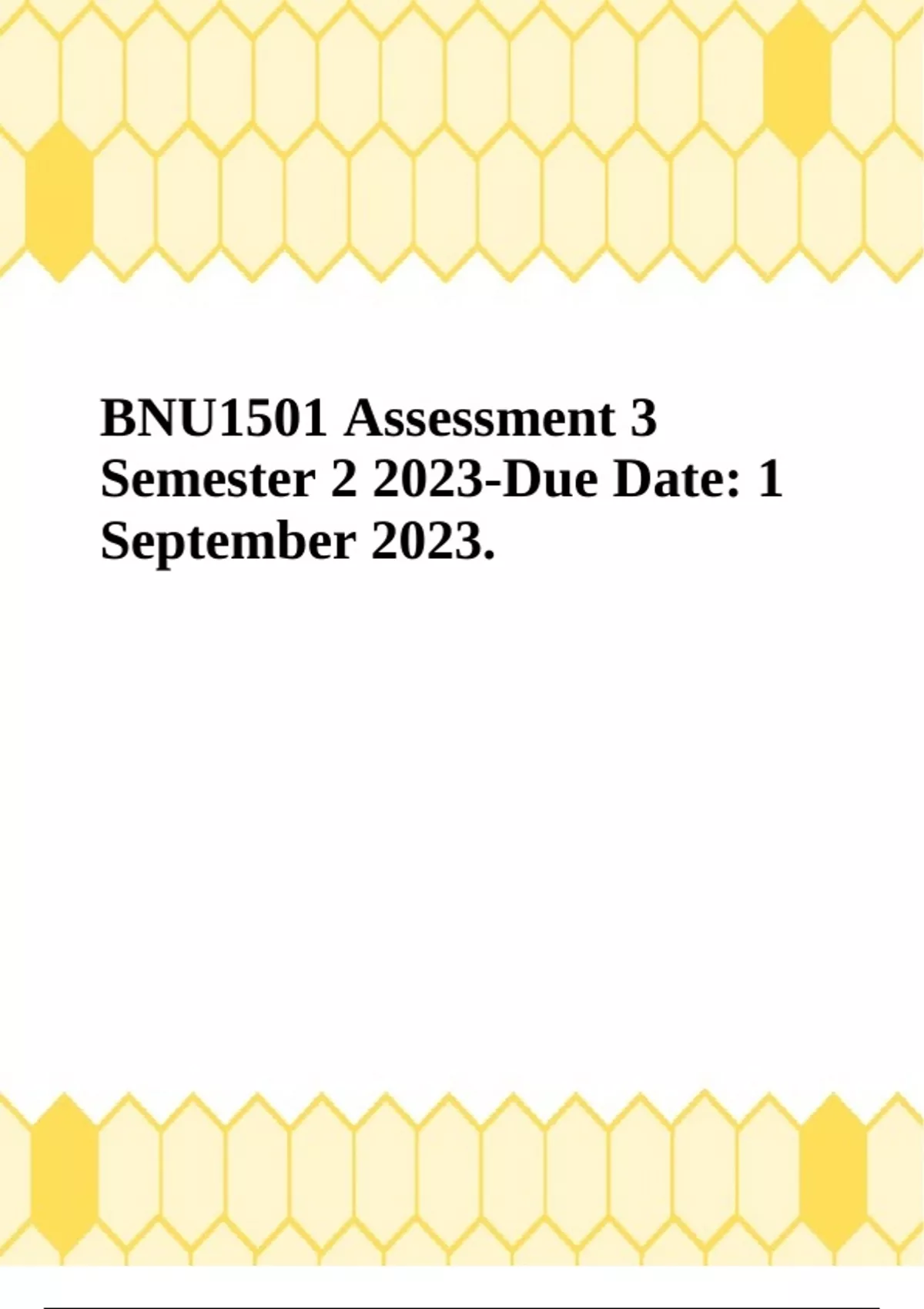 BNU1501 Assessment 3 Semester 2 2023-Due Date: 1 September 2023.